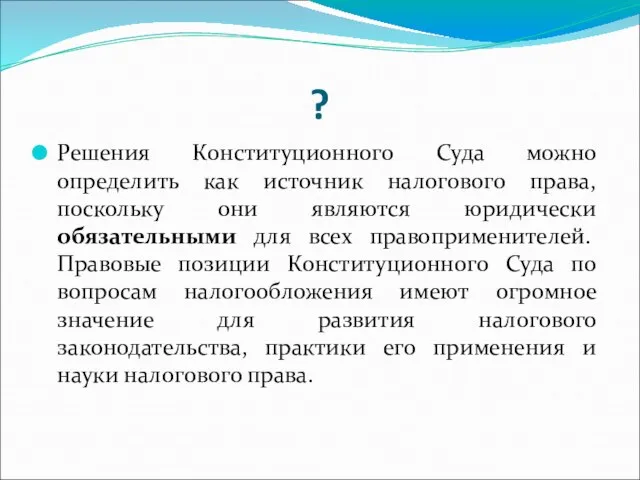 ?

Решения Конституционного Суда можно определить как источник налогового права, поскольку они являются юридически обязательными для всех правоприменителей. Правовые позиции Конституционного Суда по вопросам налогообложения имеют огромное значение для развития налогового законодательства, практики его применения и науки налогового права.